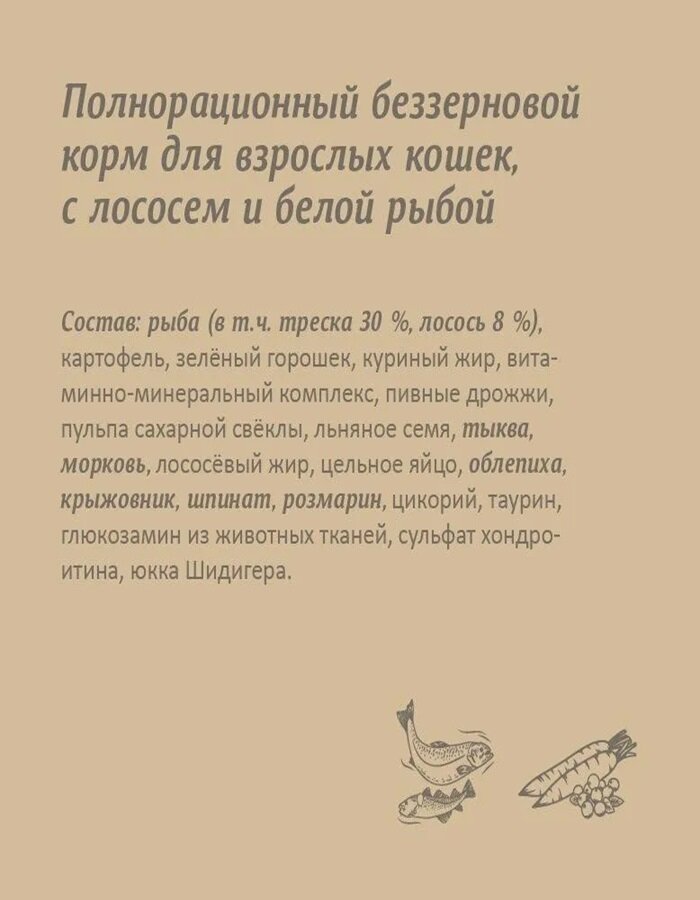 Полнорационный беззерновой корм для взрослых кошек, с лососем и белой рыбой

Состав: рыба (в т.ч. треска 30 %, лосось 8 %), картофель, зелёный горошек, куриный жир, витаминно-минеральный комплекс, пивные дрожжи, пульпа сахарной свёклы, льняное семя, тыква, морковь, лососёвый жир, цельное яйцо, облепиха, крыжовник, шпинат, розмарин, цикорий, таурин, глюкозамин из животных тканей, сульфат хондроитина, юкка Шидигера.